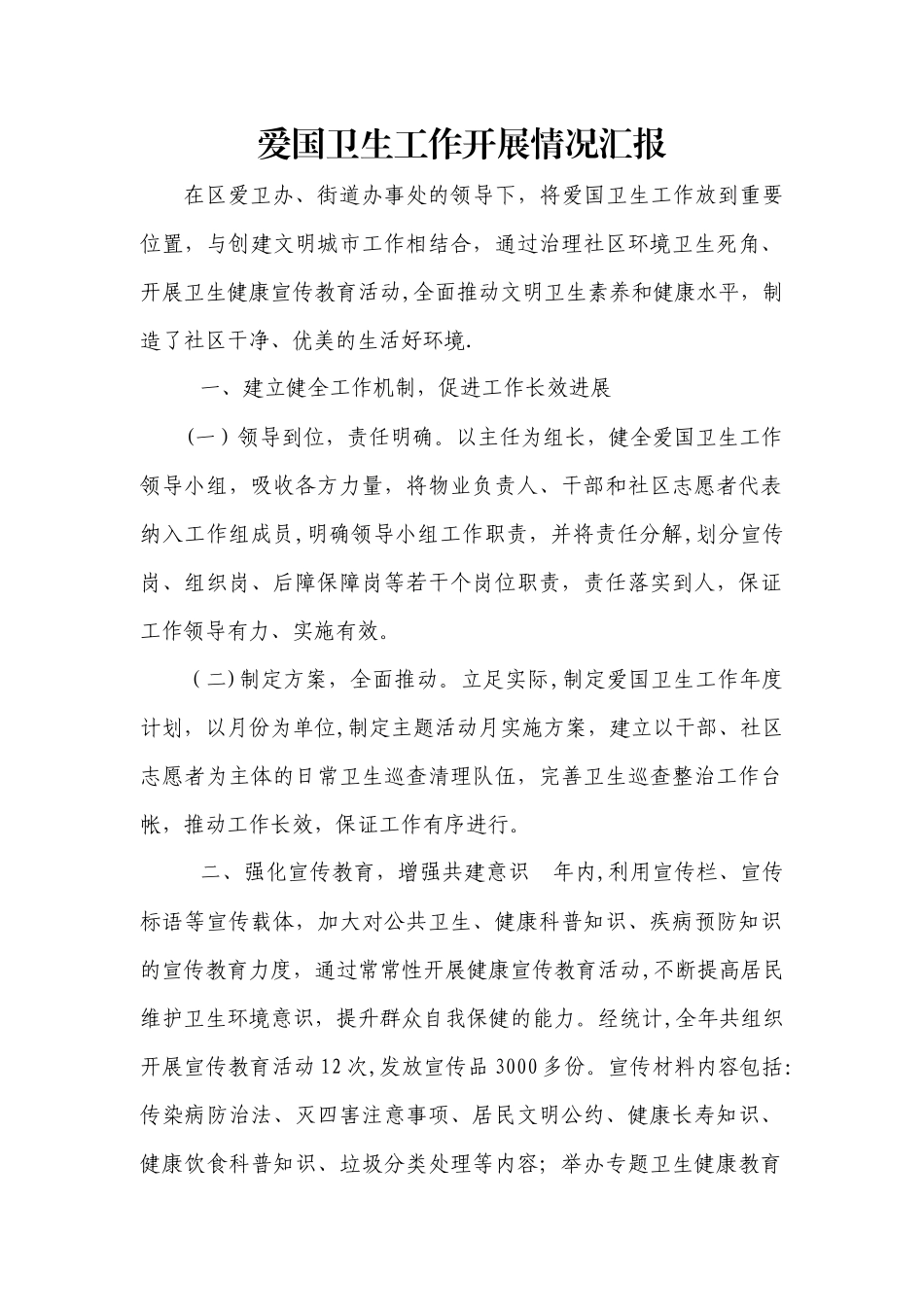 爱国卫生工作开展情况汇报

在区爱卫办、街道办事处的领导下，将爱国卫生工作放到重要位置，与创建文明城市工作相结合，通过治理社区环境卫生死角、开展卫生健康宣传教育活动,全面推动文明卫生素养和健康水平，制造了社区干净、优美的生活好环境.

一、建立健全工作机制，促进工作长效进展

（一）领导到位，责任明确。以主任为组长，健全爱国卫生工作领导小组，吸收各方力量，将物业负责人、干部和社区志愿者代表纳入工作组成员,明确领导小组工作职责，并将责任分解,划分宣传岗、组织岗、后障保障岗等若干个岗位职责，责任落实到人，保证工作领导有力、实施有效。

（二)制定方案，全面推动。立足实际,制定爱国卫生工作年度计划，以月份为单位,制定主题活动月实施方案，建立以干部、社区志愿者为主体的日常卫生巡查清理队伍，完善卫生巡查整治工作台帐，推动工作长效，保证工作有序进行。

二、强化宣传教育，增强共建意识　年内,利用宣传栏、宣传标语等宣传载体，加大对公共卫生、健康科普知识、疾病预防知识的宣传教育力度，通过常常性开展健康宣传教育活动,不断提高居民维护卫生环境意识，提升群众自我保健的能力。经统计,全年共组织开展宣传教育活动12次,发放宣传品3000多份。宣传材料内容包括:传染病防治法、灭四害注意事项、居民文明公约、健康长寿知识、健康饮食科普知识、垃圾分类处理等内容；举办专题卫生健康教育